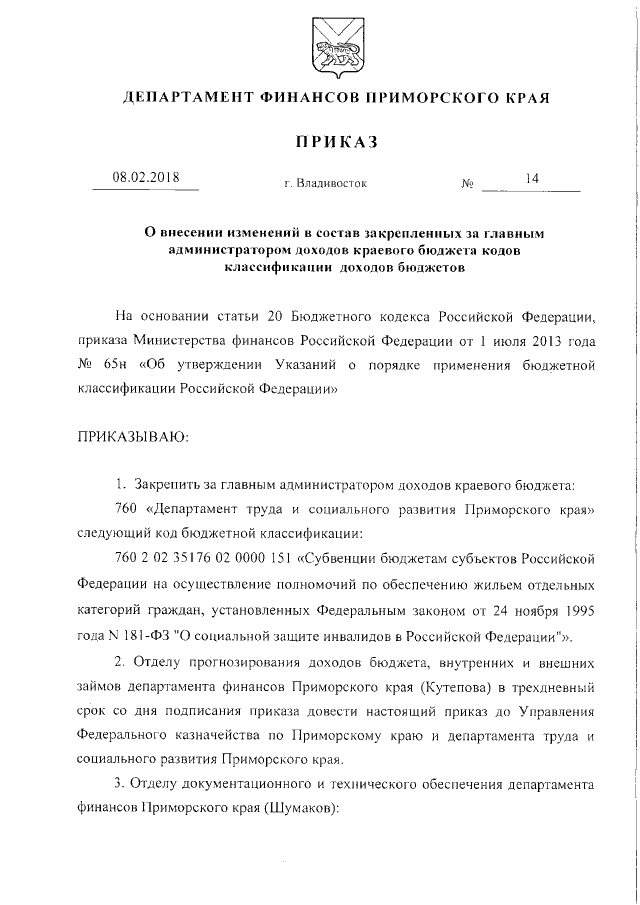 ДЕПАРТАМЕНТ ФИНАНСОВ ПРИМОРСКОГО КРАЯ

ПРИКАЗ

08.02.2018 г. Владивосток № 14

О внесении изменений в состав закрепленных за главным администратором доходов краевого бюджета кодов классификации доходов бюджетов

На основании статьи 20 Бюджетного кодекса Российской Федерации, приказа Министерства финансов Российской Федерации от 1 июля 2013 года № 65н «Об утверждении Указаний о порядке применения бюджетной классификации Российской Федерации»

ПРИКАЗЫВАЮ:

1. Закрепить за главным администратором доходов краевого бюджета:

760 «Департамент труда и социального развития Приморского края» следующий код бюджетной классификации:

760 2 02 35176 02 0000 151 «Субвенции бюджетам субъектов Российской Федерации на осуществление полномочий по обеспечению жильем отдельных категорий граждан, установленных Федеральным законом от 24 ноября 1995 года N 181-ФЗ "О социальной защите инвалидов в Российской Федерации"».

2. Отделу прогнозирования доходов бюджета, внутренних и внешних займов департамента финансов Приморского края (Кутепова) в трехдневный срок со дня подписания приказа довести настоящий приказ до Управления Федерального казначейства по Приморскому краю и департамента труда и социального развития Приморского края.

3. Отделу документационного и технического обеспечения департамента финансов Приморского края (Шумаков):